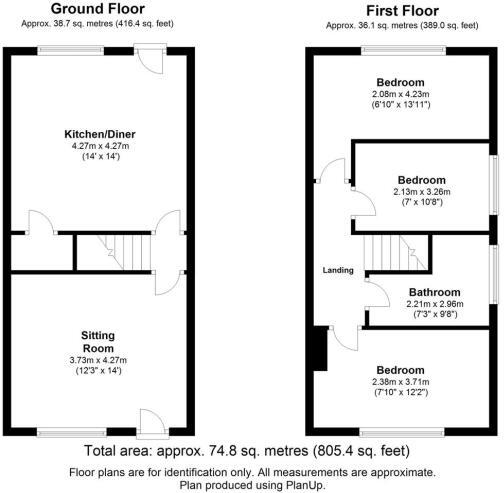 Ground Floor
Approx. 38.7 sq. metres (416.4 sq. feet)

Kitchen/Diner
4.27m x 4.27m
(14' x 14')

Sitting Room
3.73m x 4.27m
(12'3" x 14')

First Floor
Approx. 36.1 sq. metres (389.0 sq. feet)

Bedroom
2.08m x 4.23m
(6'10" x 13'11")

Bedroom
2.13m x 3.26m
(7' x 10'8")

Landing

Bathroom
2.21m x 2.96m
(7'3" x 9'8")

Bedroom
2.38m x 3.71m
(7'10" x 12'2")

Total area: approx. 74.8 sq. metres (805.4 sq. feet)

Floor plans are for identification only. All measurements are approximate.
Plan produced using PlanUp.